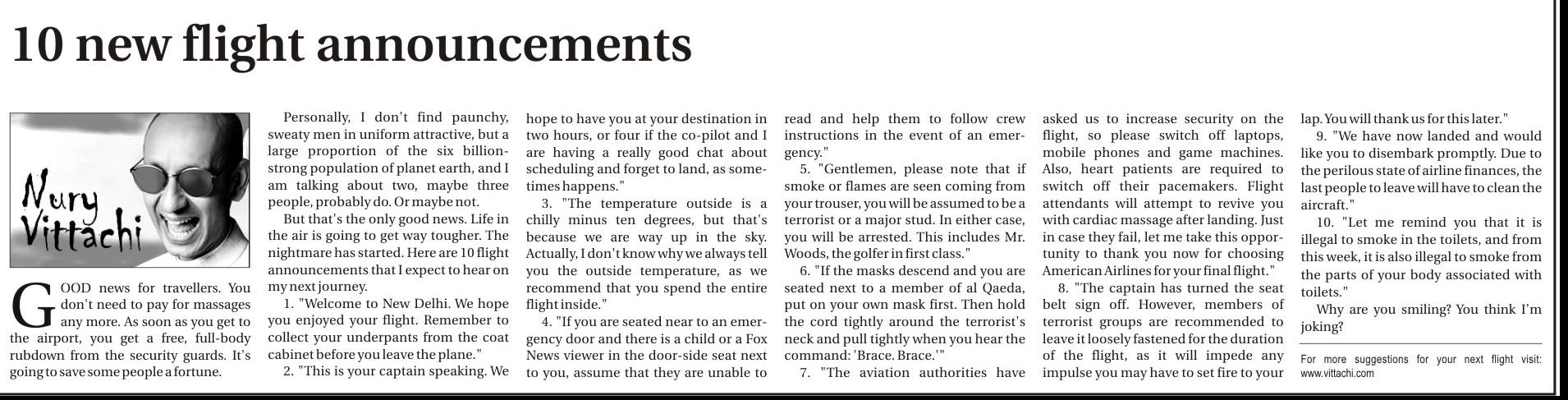 10 new flight announcements

Nury Vittachi

GOOD news for travellers. You don't need to pay for massages any more. As soon as you get to the airport, you get a free, full-body rubdown from the security guards. It's going to save some people a fortune.

Personally, I don't find paunchy, sweaty men in uniform attractive, but a large proportion of the six billion-strong population of planet earth, and I am talking about two, maybe three people, probably do. Or maybe not.

But that's the only good news. Life in the air is going to get way tougher. The nightmare has started. Here are 10 flight announcements that I expect to hear on my next journey.

1. "Welcome to New Delhi. We hope you enjoyed your flight. Remember to collect your underpants from the coat cabinet before you leave the plane."

2. "This is your captain speaking. We hope to have you at your destination in two hours, or four if the co-pilot and I are having a really good chat about scheduling and forget to land, as sometimes happens."

3. "The temperature outside is a chilly minus ten degrees, but that's because we are way up in the sky. Actually, I don't know why we always tell you the outside temperature, as we recommend that you spend the entire flight inside."

4. "If you are seated near to an emergency door and there is a child or a Fox News viewer in the door-side seat next to you, assume that they are unable to read and help them to follow crew instructions in the event of an emergency."

5. "Gentlemen, please note that if smoke or flames are seen coming from your trouser, you will be assumed to be a terrorist or a major stud. In either case, you will be arrested. This includes Mr. Woods, the golfer in first class."

6. "If the masks descend and you are seated next to a member of al Qaeda, put on your own mask first. Then hold the cord tightly around the terrorist's neck and pull tightly when you hear the command: 'Brace. Brace.'"

7. "The aviation authorities have asked us to increase security on the flight, so please switch off laptops, mobile phones and game machines. Also, heart patients are required to switch off their pacemakers. Flight attendants will attempt to revive you with cardiac massage after landing. Just in case they fail, let me take this opportunity to thank you now for choosing American Airlines for your final flight."

8. "The captain has turned the seat belt sign off. However, members of terrorist groups are recommended to leave it loosely fastened for the duration of the flight, as it will impede any impulse you may have to set fire to your lap. You will thank us for this later."

9. "We have now landed and would like you to disembark promptly. Due to the perilous state of airline finances, the last people to leave will have to clean the aircraft."

10. "Let me remind you that it is illegal to smoke in the toilets, and from this week, it is also illegal to smoke from the parts of your body associated with toilets."

Why are you smiling? You think I'm joking?

For more suggestions for your next flight visit: www.vittachi.com